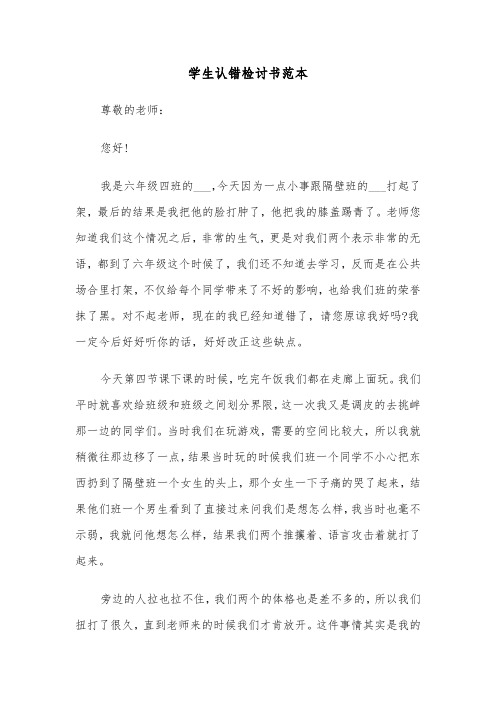 学生认错检讨书范本

尊敬的老师：

您好！

我是六年级四班的___，今天因为一点小事跟隔壁班的___打起了架，最后的结果是我把他的脸打肿了，他把我的膝盖踢青了。老师您知道我们这个情况之后，非常的生气，更是对我们两个表示非常的无语，都到了六年级这个时候了，我们还不知道去学习，反而是在公共场合里打架，不仅给每个同学带来了不好的影响，也给我们班的荣誉抹了黑。对不起老师，现在的我已经知道错了，请您原谅我好吗?我一定今后好好听你的话，好好改正这些缺点。

今天第四节课下课的时候，吃完午饭我们都在走廊上面玩。我们平时就喜欢给班级和班级之间划分界限，这一次我又是调皮的去挑衅那一边的同学们。当时我们在玩游戏，需要的空间比较大，所以我就稍微往那边移了一点，结果当时玩的时候我们班一个同学不小心把东西扔到了隔壁班一个女生的头上，那个女生一下子痛的哭了起来，结果他们班一个男生看到了直接过来问我们是想怎么样，我当时也毫不示弱，我就问他想怎么样，结果我们两个推攘着、语言攻击着就打了起来。

旁边的人拉也拉不住，我们两个的体格也是差不多的，所以我们扭打了很久，直到老师来的时候我们才肯放开。这件事情其实是我的